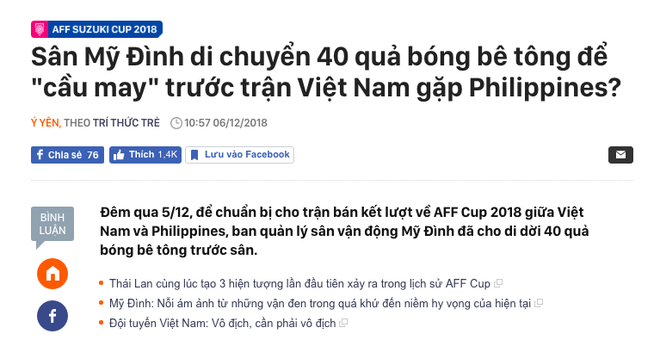 AFF SUZUKI CUP 2018

Sân Mỹ Đình di chuyển 40 quả bóng bê tông để "cầu may" trước trận Việt Nam gặp Philippines?

Ý YÊN, THEO TRÍ THỨC TRẺ 10:57 06/12/2018

Chia sẻ 76 Thích 1,4K Lưu vào Facebook

BÌNH LUẬN

Đêm qua 5/12, để chuẩn bị cho trận bán kết lượt về AFF Cup 2018 giữa Việt Nam và Philippines, ban quản lý sân vận động Mỹ Đình đã cho di dời 40 quả bóng bê tông trước sân.

Thái Lan cùng lúc tạo 3 hiện tượng lần đầu tiên xảy ra trong lịch sử AFF Cup
Mỹ Đình: Nỗi ám ảnh từ những vận đen trong quá khứ đến niềm hy vọng của hiện tại
Đội tuyển Việt Nam: Vô địch, cần phải vô địch